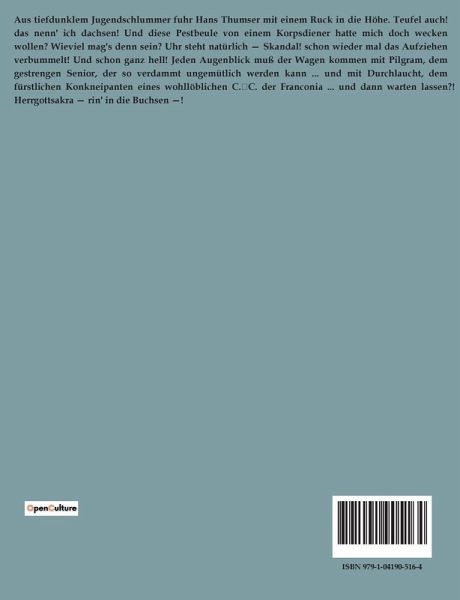 Aus tiefdunklem Jugendschlummer fuhr Hans Thumser mit einem Ruck in die Höhe. Teufel auch! das nenn' ich dachsen! Und diese Pestbeule von einem Korpsdiener hatte mich doch wecken wollen? Wieviel mag's denn sein? Uhr steht natürlich — Skandal! schon wieder mal das Aufziehen verbummelt! Und schon ganz hell! Jeden Augenblick muß der Wagen kommen mit Pilgram, dem gestrengen Senior, der so verdammt ungemütlich werden kann ... und mit Durchlaucht, dem fürstlichen Konkneipanten eines wohllöblichen C.□C. der Franconia ... und dann warten lassen?! Herrgottsakra — rin' in die Buchsen —!

OpenCulture

ISBN 979-1-04190-516-4